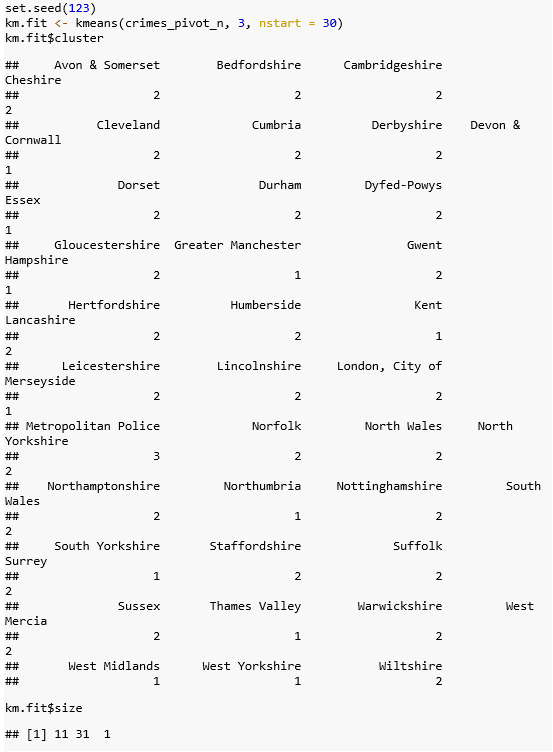 set.seed(123)
km.fit <- kmeans(crimes_pivot_n, 3, nstart = 30)
km.fit$cluster

##     Avon & Somerset        Bedfordshire      Cambridgeshire
Cheshire
##                   2                   2                   2
2
##           Cleveland             Cumbria          Derbyshire   Devon &
Cornwall
##                   2                   2                   2
1
##              Dorset              Durham         Dyfed-Powys
Essex
##                   2                   2                   2
1
##     Gloucestershire  Greater Manchester               Gwent
Hampshire
##                   2                   1                   2
1
##       Hertfordshire          Humberside                Kent
Lancashire
##                   2                   2                   1
2
##      Leicestershire        Lincolnshire     London, City of
Merseyside
##                   2                   2                   2
1
## Metropolitan Police             Norfolk         North Wales     North
Yorkshire
##                   3                   2                   2
2
##    Northamptonshire         Northumbria     Nottinghamshire         South
Wales
##                   2                   1                   2
2
##     South Yorkshire       Staffordshire             Suffolk
Surrey
##                   1                   2                   2
2
##              Sussex       Thames Valley        Warwickshire          West
Mercia
##                   2                   1                   2
2
##       West Midlands      West Yorkshire           Wiltshire
##                   1                   1                   2

km.fit$size

## [1] 11 31  1